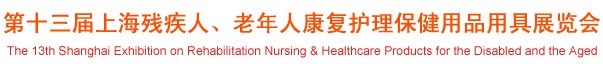 第十三届上海残疾人、老年人康复护理保健用品用具展览会
The 13th Shanghai Exhibition on Rehabilitation Nursing & Healthcare Products for the Disabled and the Aged